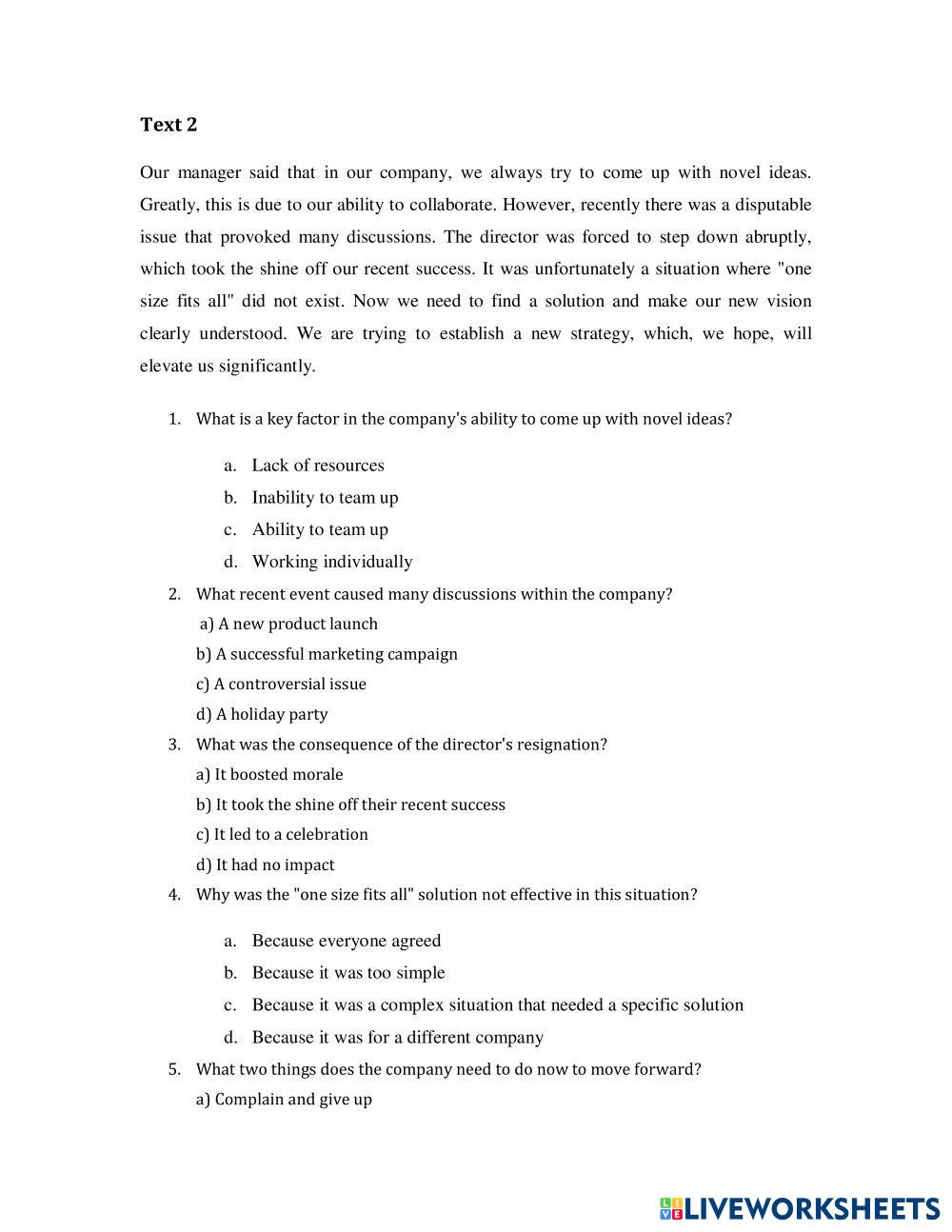 Text 2

Our manager said that in our company, we always try to come up with novel ideas. Greatly, this is due to our ability to collaborate. However, recently there was a disputable issue that provoked many discussions. The director was forced to step down abruptly, which took the shine off our recent success. It was unfortunately a situation where "one size fits all" did not exist. Now we need to find a solution and make our new vision clearly understood. We are trying to establish a new strategy, which, we hope, will elevate us significantly.

1. What is a key factor in the company's ability to come up with novel ideas?

a. Lack of resources
b. Inability to team up
c. Ability to team up
d. Working individually

2. What recent event caused many discussions within the company?
a) A new product launch
b) A successful marketing campaign
c) A controversial issue
d) A holiday party

3. What was the consequence of the director's resignation?
a) It boosted morale
b) It took the shine off their recent success
c) It led to a celebration
d) It had no impact

4. Why was the "one size fits all" solution not effective in this situation?

a. Because everyone agreed
b. Because it was too simple
c. Because it was a complex situation that needed a specific solution
d. Because it was for a different company

5. What two things does the company need to do now to move forward?
a) Complain and give up

LIVEWORKSHEETS